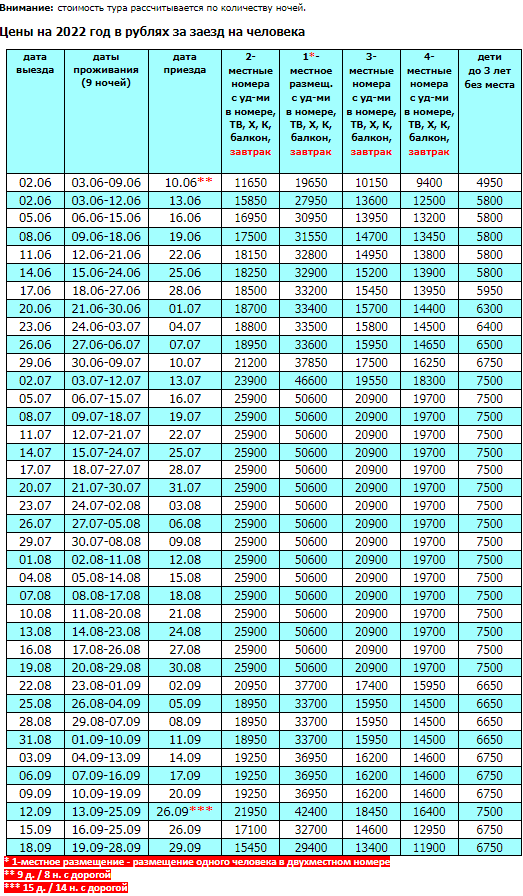 Внимание: стоимость тура рассчитывается по количеству ночей.

Цены на 2022 год в рублях за заезд на человека

| дата выезда | даты проживания (9 ночей) | дата приезда | 2-местные номера с уд-ми в номере, ТВ, Х, К, балкон, завтрак | 1*-местное размещ. с уд-ми в номере, ТВ, Х, К, балкон, завтрак | 3-местные номера с уд-ми в номере, ТВ, Х, К, балкон, завтрак | 4-местные номера с уд-ми в номере, ТВ, Х, К, балкон, завтрак | дети до 3 лет без места |
|---|---|---|---|---|---|---|---|
| 02.06 | 03.06-09.06 | 10.06** | 11650 | 19650 | 10150 | 9400 | 4950 |
| 02.06 | 03.06-12.06 | 13.06 | 15850 | 27950 | 13600 | 12500 | 5800 |
| 05.06 | 06.06-15.06 | 16.06 | 16950 | 30950 | 13950 | 13200 | 5800 |
| 08.06 | 09.06-18.06 | 19.06 | 17500 | 31550 | 14700 | 13450 | 5800 |
| 11.06 | 12.06-21.06 | 22.06 | 18150 | 32800 | 14950 | 13800 | 5800 |
| 14.06 | 15.06-24.06 | 25.06 | 18250 | 32900 | 15200 | 13900 | 5800 |
| 17.06 | 18.06-27.06 | 28.06 | 18500 | 33200 | 15450 | 13950 | 5950 |
| 20.06 | 21.06-30.06 | 01.07 | 18700 | 33400 | 15700 | 14400 | 6300 |
| 23.06 | 24.06-03.07 | 04.07 | 18800 | 33500 | 15800 | 14500 | 6400 |
| 26.06 | 27.06-06.07 | 07.07 | 18950 | 33600 | 15950 | 14650 | 6500 |
| 29.06 | 30.06-09.07 | 10.07 | 21200 | 37850 | 17500 | 16250 | 6750 |
| 02.07 | 03.07-12.07 | 13.07 | 23900 | 46600 | 19550 | 18300 | 7500 |
| 05.07 | 06.07-15.07 | 16.07 | 25900 | 50600 | 20900 | 19700 | 7500 |
| 08.07 | 09.07-18.07 | 19.07 | 25900 | 50600 | 20900 | 19700 | 7500 |
| 11.07 | 12.07-21.07 | 22.07 | 25900 | 50600 | 20900 | 19700 | 7500 |
| 14.07 | 15.07-24.07 | 25.07 | 25900 | 50600 | 20900 | 19700 | 7500 |
| 17.07 | 18.07-27.07 | 28.07 | 25900 | 50600 | 20900 | 19700 | 7500 |
| 20.07 | 21.07-30.07 | 31.07 | 25900 | 50600 | 20900 | 19700 | 7500 |
| 23.07 | 24.07-02.08 | 03.08 | 25900 | 50600 | 20900 | 19700 | 7500 |
| 26.07 | 27.07-05.08 | 06.08 | 25900 | 50600 | 20900 | 19700 | 7500 |
| 29.07 | 30.07-08.08 | 09.08 | 25900 | 50600 | 20900 | 19700 | 7500 |
| 01.08 | 02.08-11.08 | 12.08 | 25900 | 50600 | 20900 | 19700 | 7500 |
| 04.08 | 05.08-14.08 | 15.08 | 25900 | 50600 | 20900 | 19700 | 7500 |
| 07.08 | 08.08-17.08 | 18.08 | 25900 | 50600 | 20900 | 19700 | 7500 |
| 10.08 | 11.08-20.08 | 21.08 | 25900 | 50600 | 20900 | 19700 | 7500 |
| 13.08 | 14.08-23.08 | 24.08 | 25900 | 50600 | 20900 | 19700 | 7500 |
| 16.08 | 17.08-26.08 | 27.08 | 25900 | 50600 | 20900 | 19700 | 7500 |
| 19.08 | 20.08-29.08 | 30.08 | 25900 | 50600 | 20900 | 19700 | 7500 |
| 22.08 | 23.08-01.09 | 02.09 | 20950 | 37700 | 17400 | 15950 | 6650 |
| 25.08 | 26.08-04.09 | 05.09 | 18950 | 33700 | 15950 | 14500 | 6650 |
| 28.08 | 29.08-07.09 | 08.09 | 18950 | 33700 | 15950 | 14500 | 6650 |
| 31.08 | 01.09-10.09 | 11.09 | 18950 | 33700 | 15950 | 14500 | 6650 |
| 03.09 | 04.09-13.09 | 14.09 | 19250 | 36950 | 16200 | 14600 | 6750 |
| 06.09 | 07.09-16.09 | 17.09 | 19250 | 36950 | 16200 | 14600 | 6750 |
| 09.09 | 10.09-19.09 | 20.09 | 19250 | 36950 | 16200 | 14600 | 6750 |
| 12.09 | 13.09-25.09 | 26.09*** | 21950 | 42400 | 18450 | 16400 | 7500 |
| 15.09 | 16.09-25.09 | 26.09 | 17100 | 32700 | 14600 | 12950 | 6750 |
| 18.09 | 19.09-28.09 | 29.09 | 15450 | 29400 | 13400 | 11900 | 6750 |

* 1-местное размещение - размещение одного человека в двухместном номере
** 9 д. / 8 н. с дорогой
*** 15 д. / 14 н. с дорогой